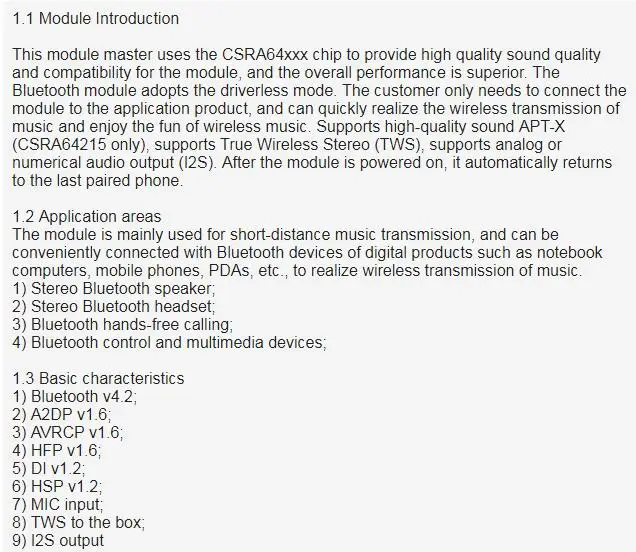 1.1 Module Introduction

This module master uses the CSRA64xxx chip to provide high quality sound quality and compatibility for the module, and the overall performance is superior. The Bluetooth module adopts the driverless mode. The customer only needs to connect the module to the application product, and can quickly realize the wireless transmission of music and enjoy the fun of wireless music. Supports high-quality sound APT-X (CSRA64215 only), supports True Wireless Stereo (TWS), supports analog or numerical audio output (I2S). After the module is powered on, it automatically returns to the last paired phone.

1.2 Application areas
The module is mainly used for short-distance music transmission, and can be conveniently connected with Bluetooth devices of digital products such as notebook computers, mobile phones, PDAs, etc., to realize wireless transmission of music.
1) Stereo Bluetooth speaker;
2) Stereo Bluetooth headset;
3) Bluetooth hands-free calling;
4) Bluetooth control and multimedia devices;

1.3 Basic characteristics
1) Bluetooth v4.2;
2) A2DP v1.6;
3) AVRCP v1.6;
4) HFP v1.6;
5) DI v1.2;
6) HSP v1.2;
7) MIC input;
8) TWS to the box;
9) I2S output